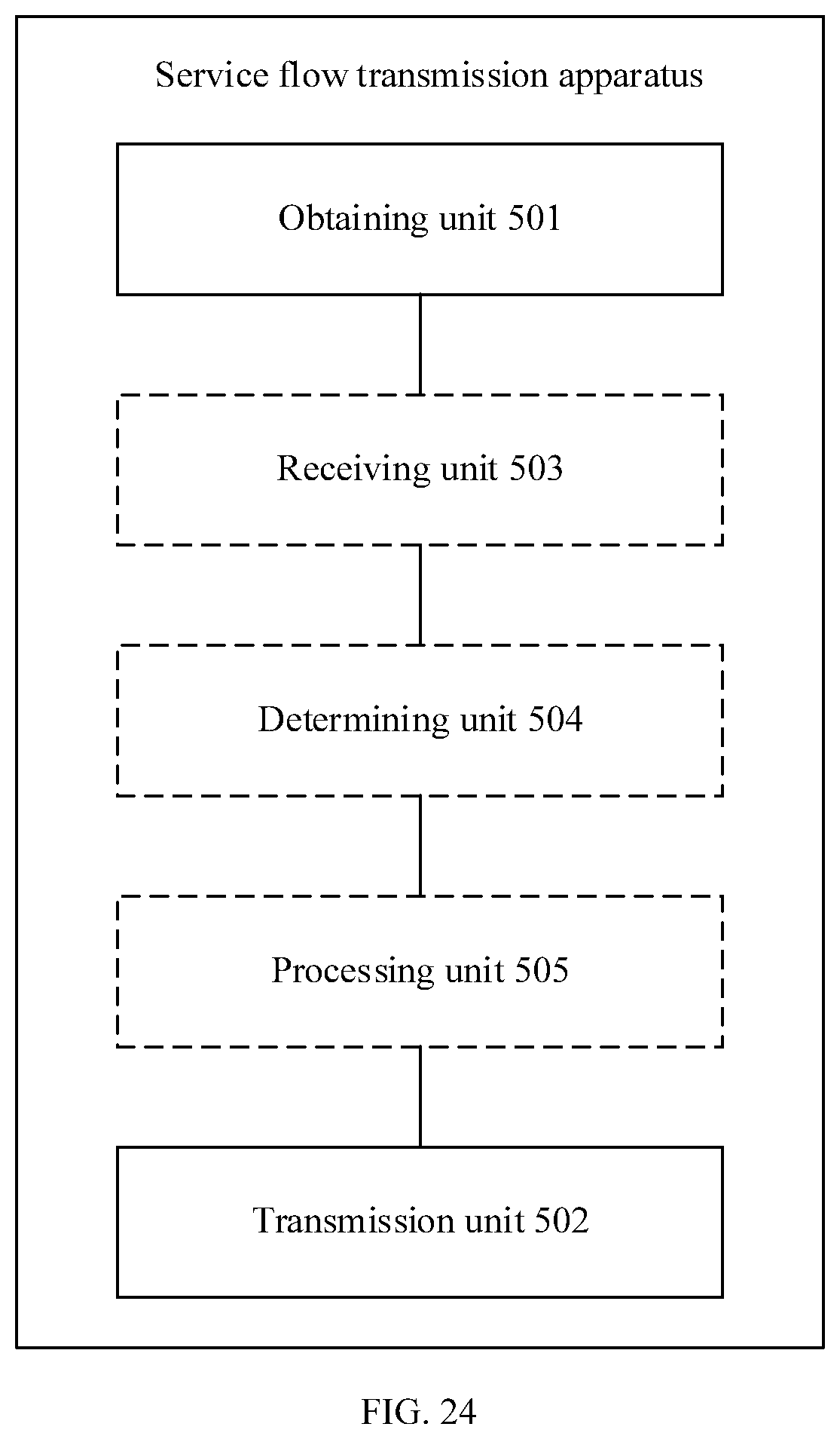 Service flow transmission apparatus

Obtaining unit 501

Receiving unit 503

Determining unit 504

Processing unit 505

Transmission unit 502

FIG. 24